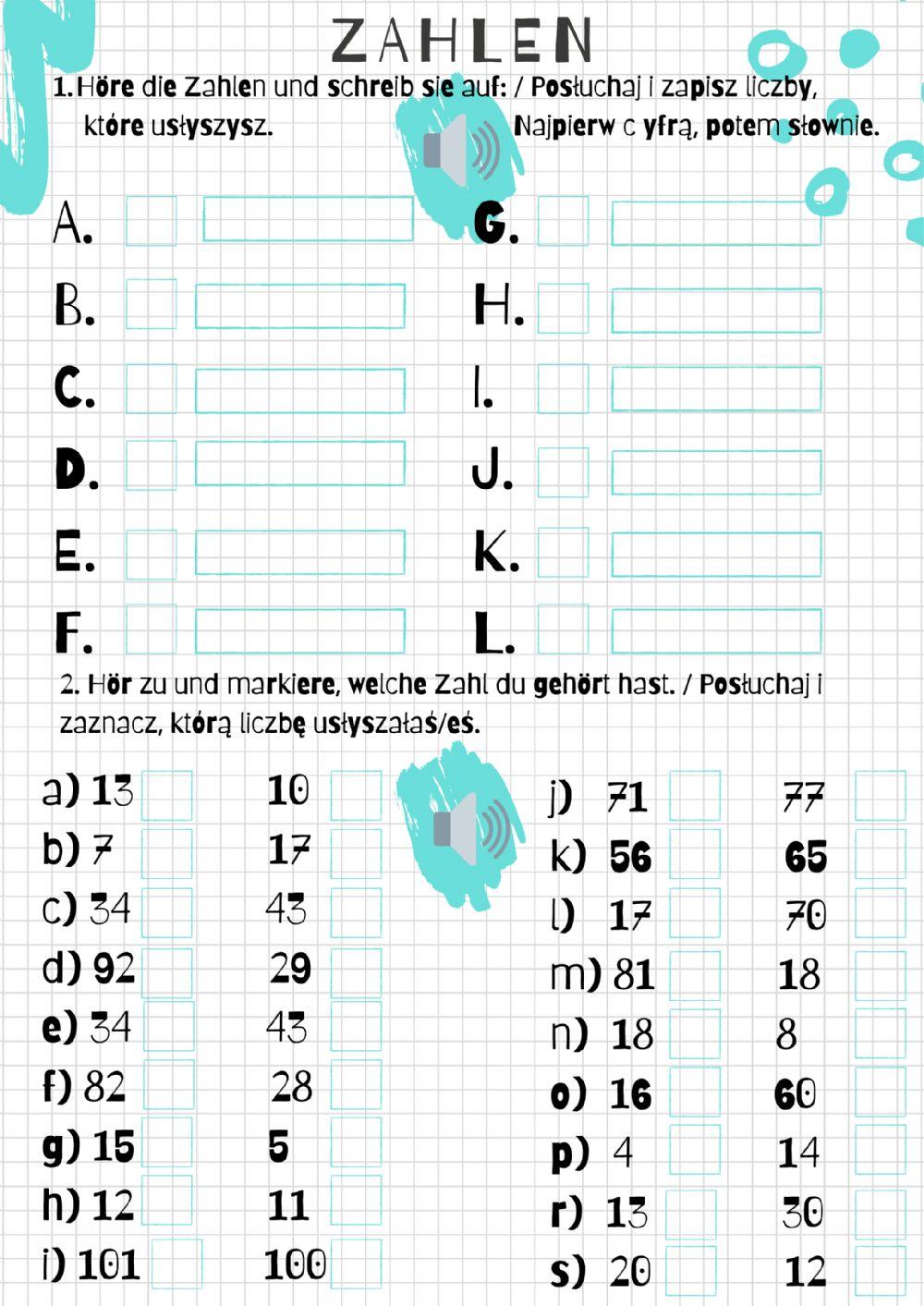 ZAHLEN

1. Höre die Zahlen und schreib sie auf: / Posłuchaj i zapisz liczby, które usłyszysz. Najpierw c yfrą, potem słownie.

A.
B.
C.
D.
E.
F.

G.
H.
I.
J.
K.
L.

2. Hör zu und markiere, welche Zahl du gehört hast. / Posłuchaj i zaznacz, którą liczbę usłyszałaś/eś.

a) 13 10
b) 7 17
c) 34 43
d) 92 29
e) 34 43
f) 82 28
g) 15 5
h) 12 11
i) 101 100

j) 71 77
k) 56 65
l) 17 70
m) 81 18
n) 18 8
o) 16 60
p) 4 14
r) 13 30
s) 20 12